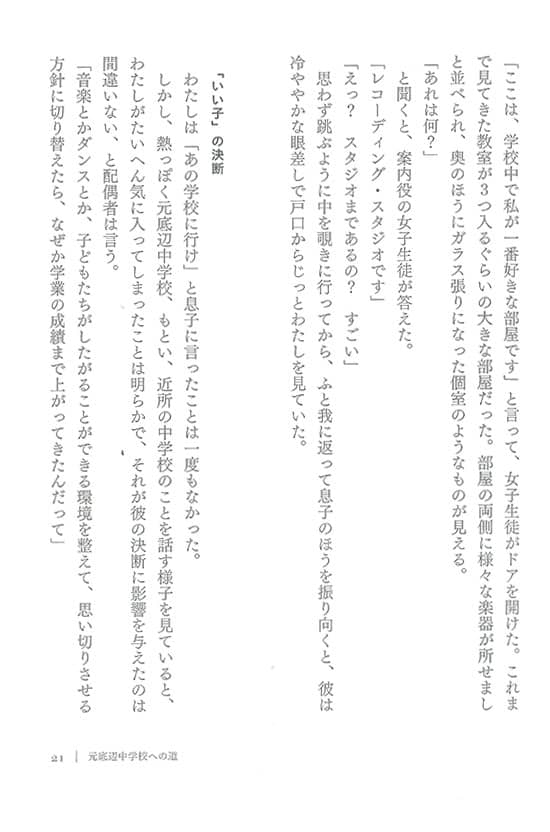 「ここは、学校中で私が一番好きな部屋です」と言って、女子生徒がドアを開けた。これまで見てきた教室が3つ入るぐらいの大きな部屋だった。部屋の両側に様々な楽器が所せましと並べられ、奥のほうにガラス張りになった個室のようなものが見える。

「あれは何？」

と聞くと、案内役の女子生徒が答えた。

「レコーディング・スタジオです」

「えっ？　スタジオまであるの？　すごい」

思わず跳ぶように中を覗きに行ってから、ふと我に返って息子のほうを振り向くと、彼は冷ややかな眼差しで戸口からじっとわたしを見ていた。

「いい子」の決断

わたしは「あの学校に行け」と息子に言ったことは一度もなかった。

しかし、熱っぽく元底辺中学校、もとい、近所の中学校のことを話す様子を見ていると、わたしがたいへん気に入ってしまったことは明らかで、それが彼の決断に影響を与えたのは間違いない、と配偶者は言う。

「音楽とかダンスとか、子どもたちがしたがることができる環境を整えて、思い切りさせる方針に切り替えたら、なぜか学業の成績まで上がってきたんだって」

21　｜　元底辺中学校への道